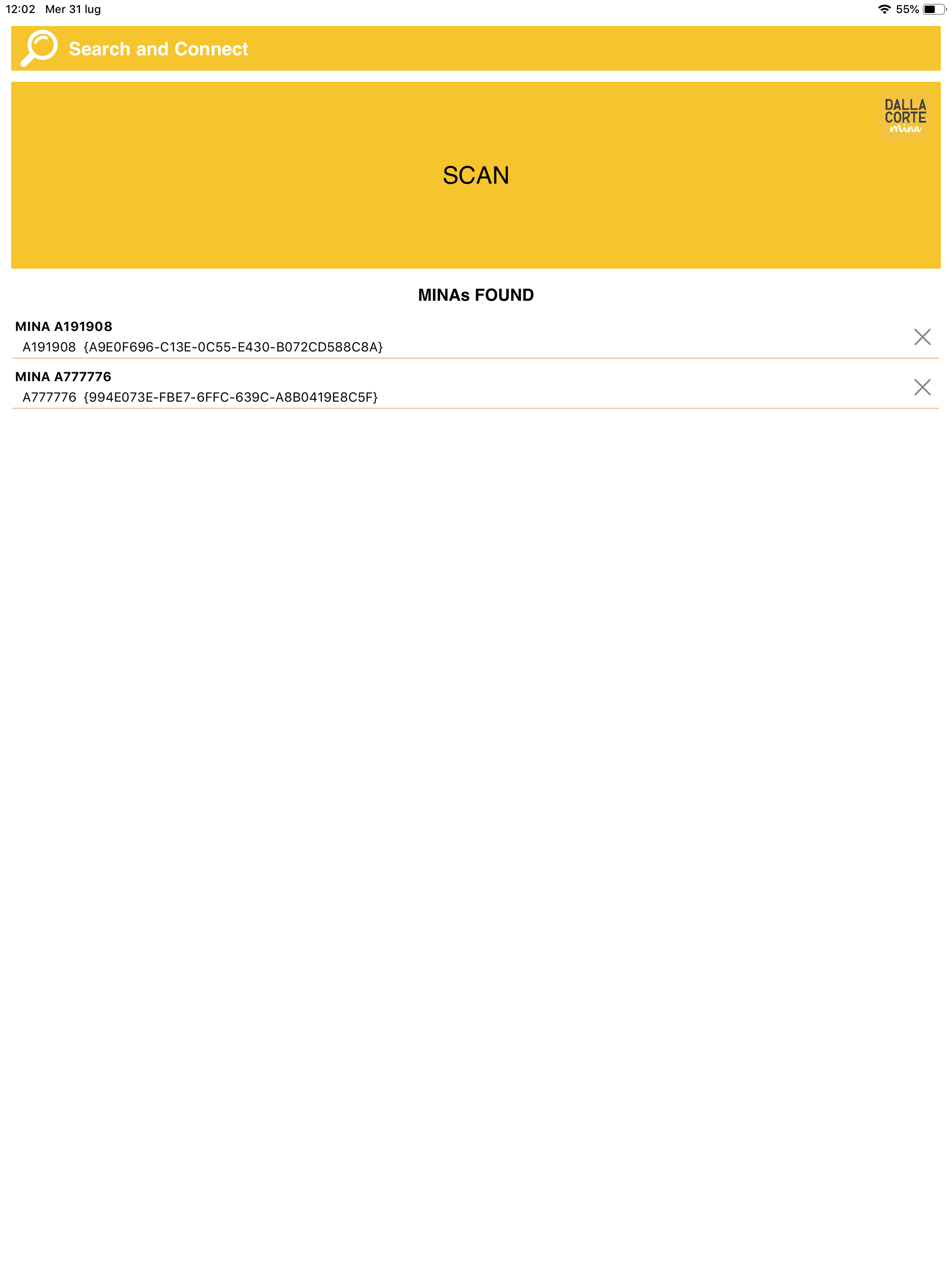 12:02 Mer 31 lug

55%

Search and Connect

DALLA CORTE mina

SCAN

MINAs FOUND

MINA A191908
A191908 {A9E0F696-C13E-0C55-E430-B072CD588C8A}

MINA A777776
A777776 {994E073E-FBE7-6FFC-639C-A8B0419E8C5F}